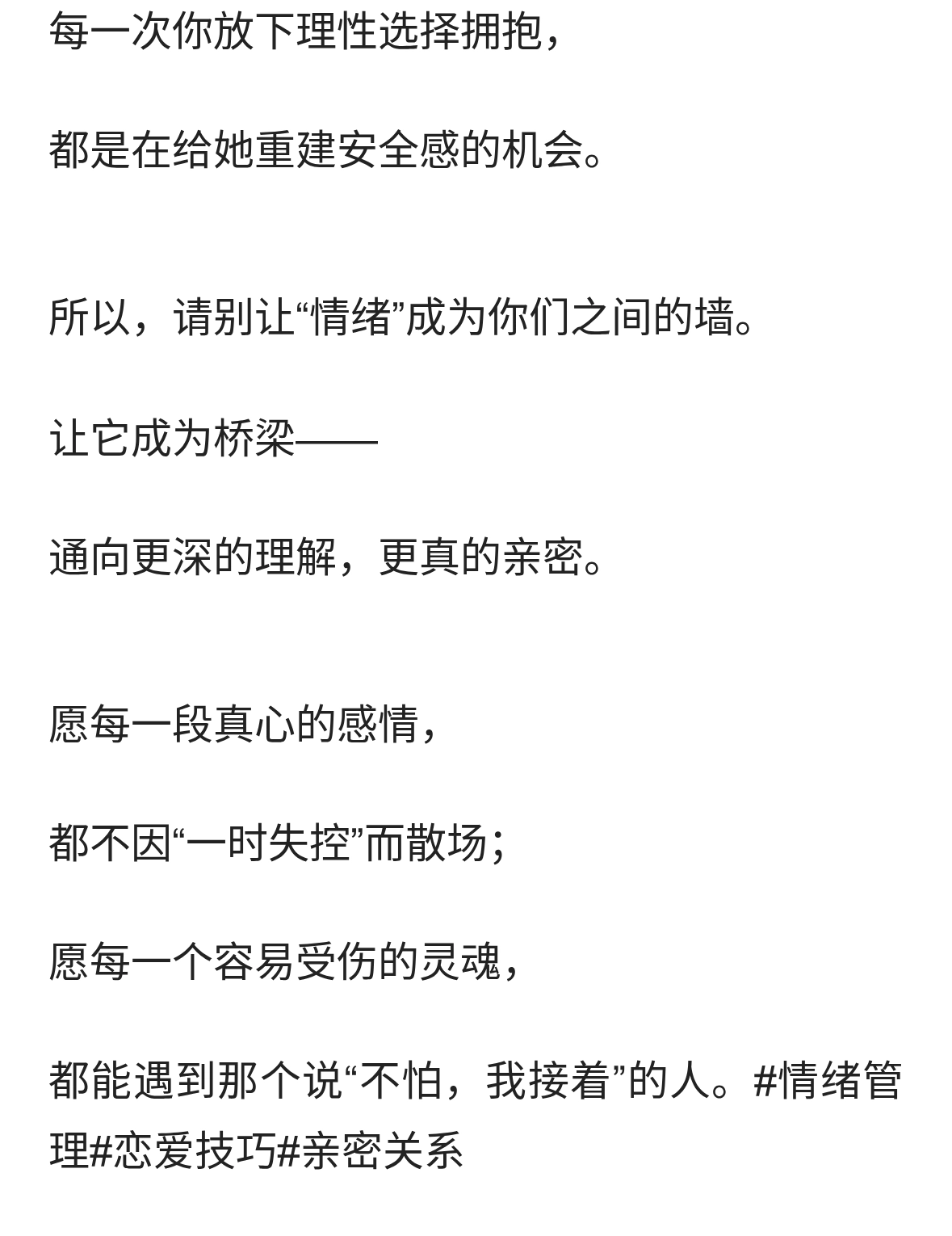 每一次你放下理性选择拥抱，

都是在给她重建安全感的机会。

所以，请别让“情绪”成为你们之间的墙。

让它成为桥梁——

通向更深的理解，更真的亲密。

愿每一段真心的感情，

都不因“一时失控”而散场；

愿每一个容易受伤的灵魂，

都能遇到那个说“不怕，我接着”的人。#情绪管理#恋爱技巧#亲密关系